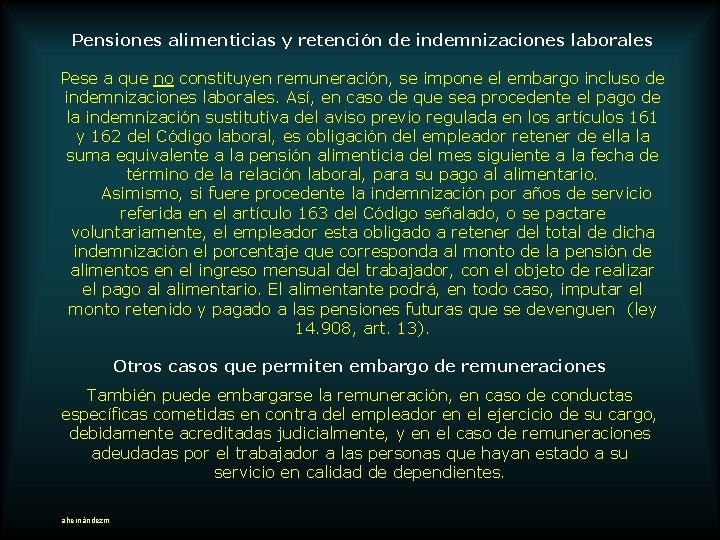 Pensiones alimenticias y retención de indemnizaciones laborales

Pese a que no constituyen remuneración, se impone el embargo incluso de indemnizaciones laborales. Así, en caso de que sea procedente el pago de la indemnización sustitutiva del aviso previo regulada en los artículos 161 y 162 del Código laboral, es obligación del empleador retener de ella la suma equivalente a la pensión alimenticia del mes siguiente a la fecha de término de la relación laboral, para su pago al alimentario.

Asimismo, si fuere procedente la indemnización por años de servicio referida en el artículo 163 del Código señalado, o se pactare voluntariamente, el empleador esta obligado a retener del total de dicha indemnización el porcentaje que corresponda al monto de la pensión de alimentos en el ingreso mensual del trabajador, con el objeto de realizar el pago al alimentario. El alimentante podrá, en todo caso, imputar el monto retenido y pagado a las pensiones futuras que se devenguen (ley 14.908, art. 13).

Otros casos que permiten embargo de remuneraciones

También puede embargarse la remuneración, en caso de conductas específicas cometidas en contra del empleador en el ejercicio de su cargo, debidamente acreditadas judicialmente, y en el caso de remuneraciones adeudadas por el trabajador a las personas que hayan estado a su servicio en calidad de dependientes.

ahernándezm